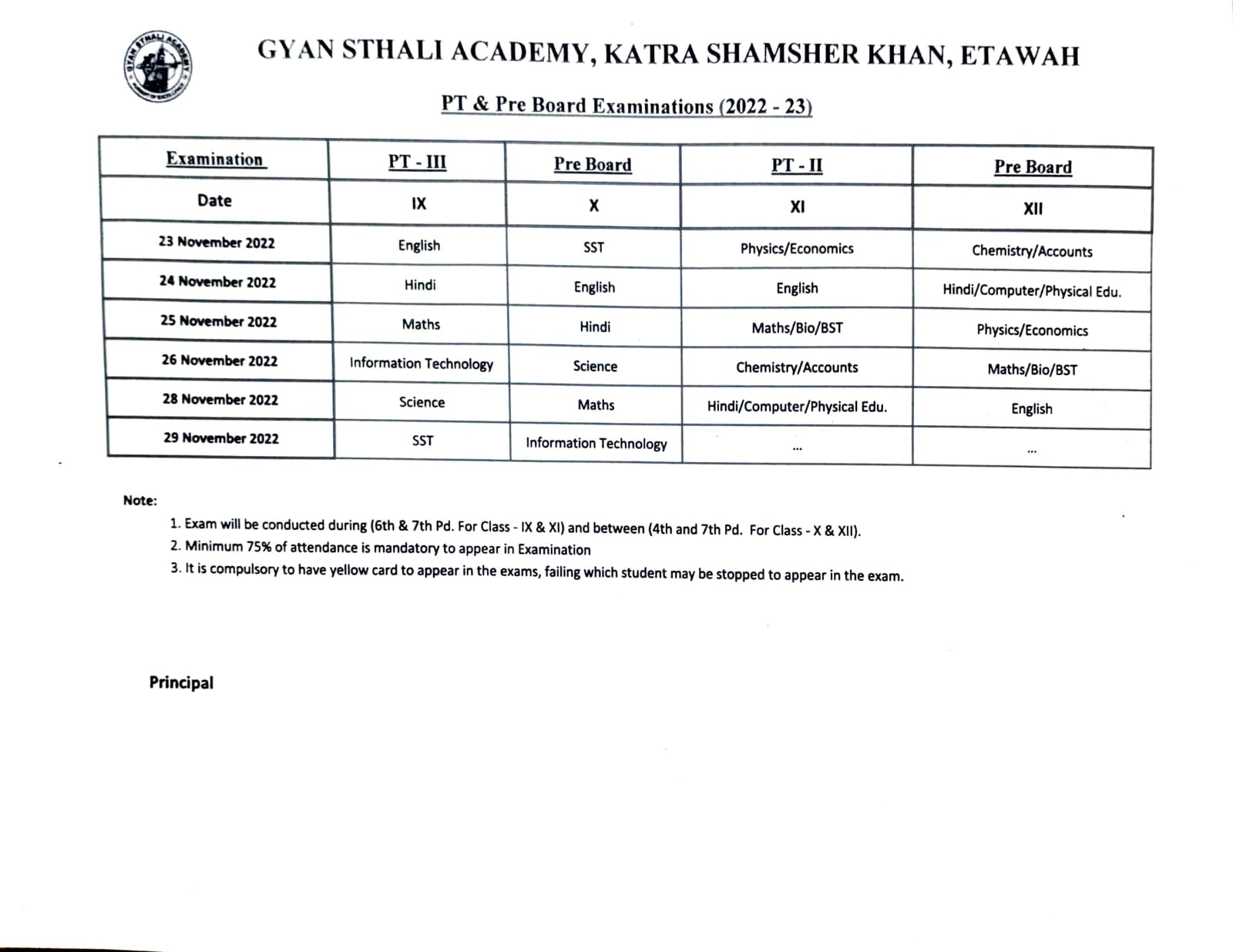 GYAN STHALI ACADEMY

GYAN STHALI ACADEMY, KATRA SHAMSHER KHAN, ETAWAH

PT & Pre Board Examinations (2022 - 23)

| Examination | PT - III | Pre Board | PT - II | Pre Board |
|---|---|---|---|---|
| Date | IX | X | XI | XII |
| 23 November 2022 | English | SST | Physics/Economics | Chemistry/Accounts |
| 24 November 2022 | Hindi | English | English | Hindi/Computer/Physical Edu. |
| 25 November 2022 | Maths | Hindi | Maths/Bio/BST | Physics/Economics |
| 26 November 2022 | Information Technology | Science | Chemistry/Accounts | Maths/Bio/BST |
| 28 November 2022 | Science | Maths | Hindi/Computer/Physical Edu. | English |
| 29 November 2022 | SST | Information Technology | ... | ... |

Note:

1. Exam will be conducted during (6th & 7th Pd. For Class - IX & XI) and between (4th and 7th Pd. For Class - X & XII).
2. Minimum 75% of attendance is mandatory to appear in Examination
3. It is compulsory to have yellow card to appear in the exams, failing which student may be stopped to appear in the exam.

Principal